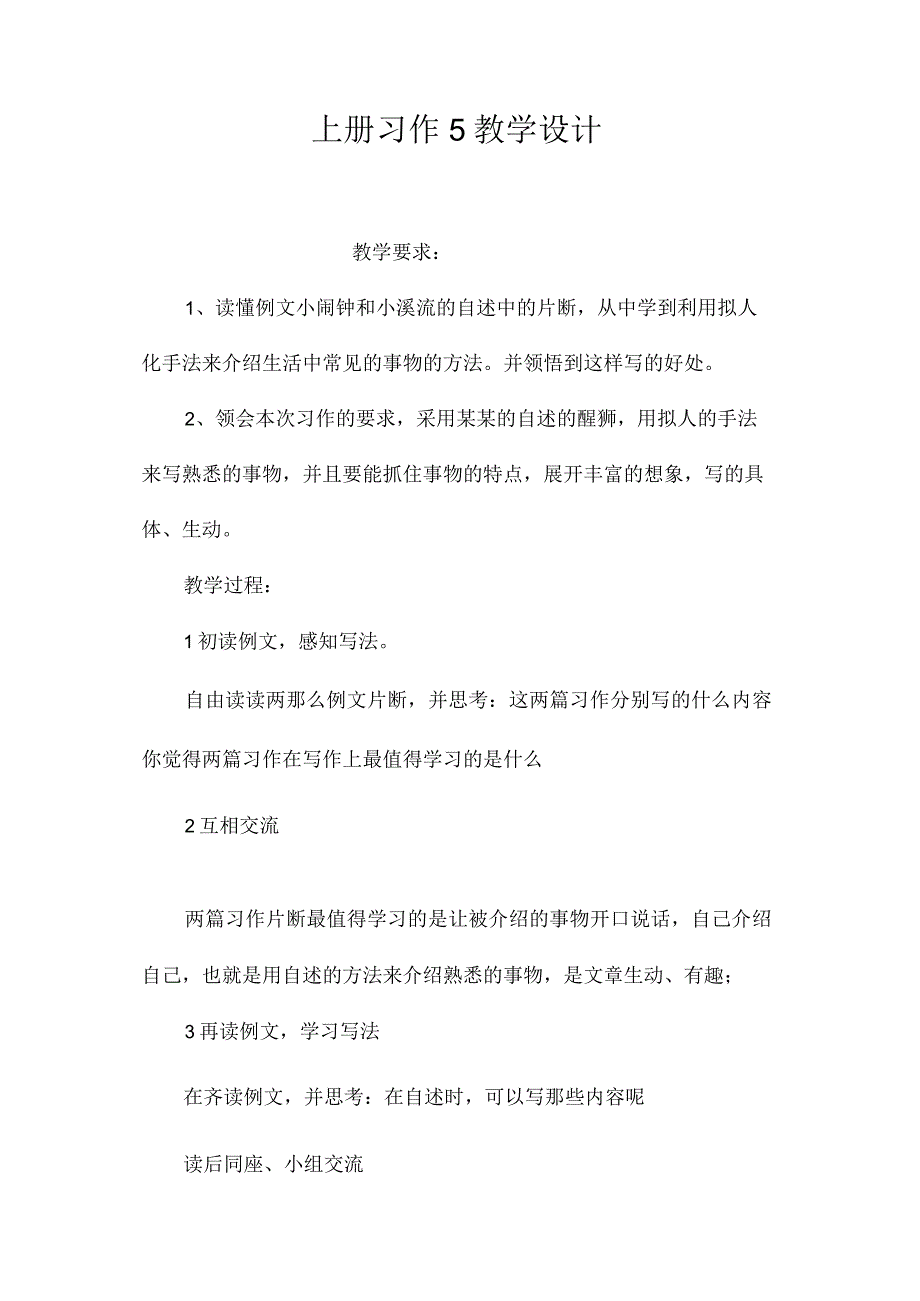 上册习作5教学设计

教学要求：

1、读懂例文小闹钟和小溪流的自述中的片断，从中学到利用拟人化手法来介绍生活中常见的事物的方法。并领悟到这样写的好处。

2、领会本次习作的要求，采用某某的自述的醒狮，用拟人的手法来写熟悉的事物，并且要能抓住事物的特点，展开丰富的想象，写的具体、生动。

教学过程：

1初读例文，感知写法。

自由读读两那么例文片断，并思考：这两篇习作分别写的什么内容你觉得两篇习作在写作上最值得学习的是什么

2互相交流

两篇习作片断最值得学习的是让被介绍的事物开口说话，自己介绍自己，也就是用自述的方法来介绍熟悉的事物，是文章生动、有趣；

3再读例文，学习写法

在齐读例文，并思考：在自述时，可以写那些内容呢

读后同座、小组交流